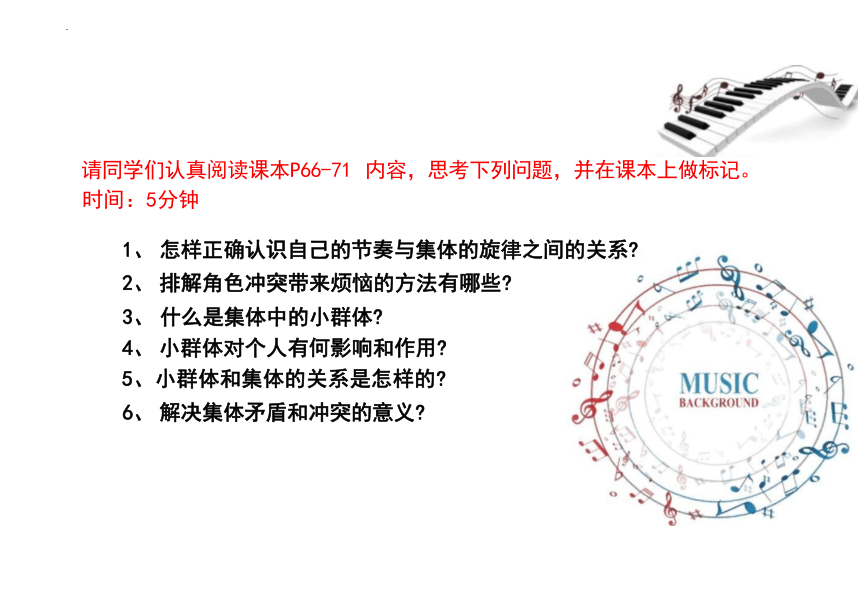 请同学们认真阅读课本P66-71 内容，思考下列问题，并在课本上做标记。
时间：5分钟

1、 怎样正确认识自己的节奏与集体的旋律之间的关系?
2、 排解角色冲突带来烦恼的方法有哪些?
3、 什么是集体中的小群体?
4、 小群体对个人有何影响和作用?
5、小群体和集体的关系是怎样的?
6、 解决集体矛盾和冲突的意义?

MUSIC
BACKGROUND